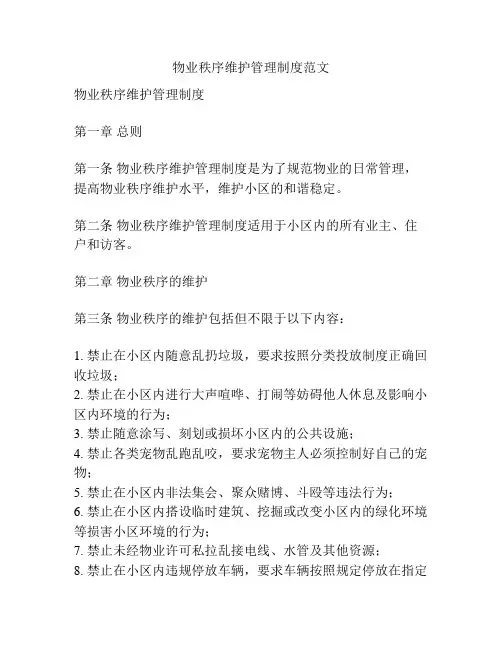 物业秩序维护管理制度范文

物业秩序维护管理制度

第一章 总则

第一条 物业秩序维护管理制度是为了规范物业的日常管理，提高物业秩序维护水平，维护小区的和谐稳定。

第二条 物业秩序维护管理制度适用于小区内的所有业主、住户和访客。

第二章 物业秩序的维护

第三条 物业秩序的维护包括但不限于以下内容：

1. 禁止在小区内随意乱扔垃圾，要求按照分类投放制度正确回收垃圾；
2. 禁止在小区内进行大声喧哗、打闹等妨碍他人休息及影响小区内环境的行为；
3. 禁止随意涂写、刻划或损坏小区内的公共设施；
4. 禁止各类宠物乱跑乱咬，要求宠物主人必须控制好自己的宠物；
5. 禁止在小区内非法集会、聚众赌博、斗殴等违法行为；
6. 禁止在小区内搭设临时建筑、挖掘或改变小区内的绿化环境等损害小区环境的行为；
7. 禁止未经物业许可私拉乱接电线、水管及其他资源；
8. 禁止在小区内违规停放车辆，要求车辆按照规定停放在指定